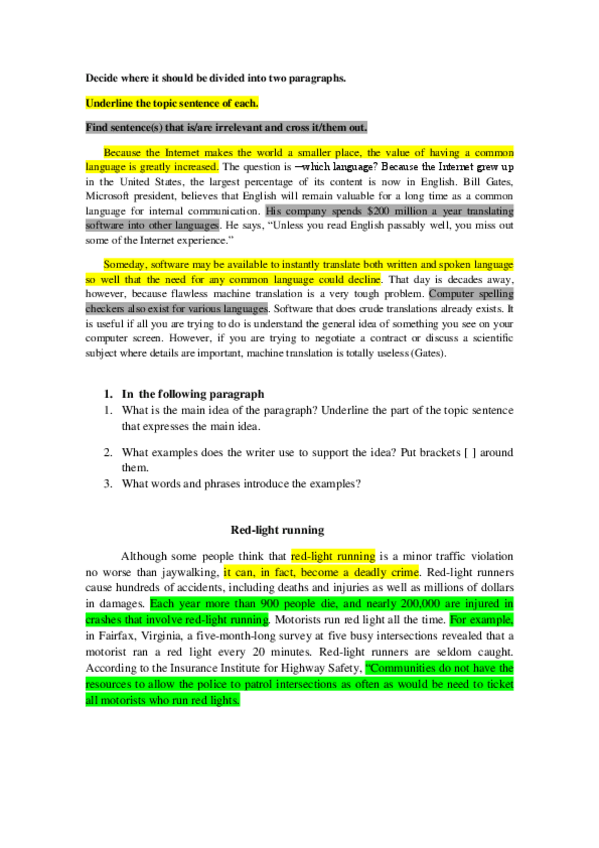 Decide where it should be divided into two paragraphs.

Underline the topic sentence of each.

Find sentence(s) that is/are irrelevant and cross it/them out.

Because the Internet makes the world a smaller place, the value of having a common language is greatly increased. The question is —which language? Because the Internet grew up in the United States, the largest percentage of its content is now in English. Bill Gates, Microsoft president, believes that English will remain valuable for a long time as a common language for internal communication. His company spends $200 million a year translating software into other languages. He says, "Unless you read English passably well, you miss out some of the Internet experience."

Someday, software may be available to instantly translate both written and spoken language so well that the need for any common language could decline. That day is decades away, however, because flawless machine translation is a very tough problem. Computer spelling checkers also exist for various languages. Software that does crude translations already exists. It is useful if all you are trying to do is understand the general idea of something you see on your computer screen. However, if you are trying to negotiate a contract or discuss a scientific subject where details are important, machine translation is totally useless (Gates).

1. In the following paragraph
1. What is the main idea of the paragraph? Underline the part of the topic sentence that expresses the main idea.

2. What examples does the writer use to support the idea? Put brackets [ ] around them.
3. What words and phrases introduce the examples?

Red-light running

Although some people think that red-light running is a minor traffic violation no worse than jaywalking, it can, in fact, become a deadly crime. Red-light runners cause hundreds of accidents, including deaths and injuries as well as millions of dollars in damages. Each year more than 900 people die, and nearly 200,000 are injured in crashes that involve red-light running. Motorists run red light all the time. For example, in Fairfax, Virginia, a five-month-long survey at five busy intersections revealed that a motorist ran a red light every 20 minutes. Red-light runners are seldom caught. According to the Insurance Institute for Highway Safety, "Communities do not have the resources to allow the police to patrol intersections as often as would be need to ticket all motorists who run red lights.